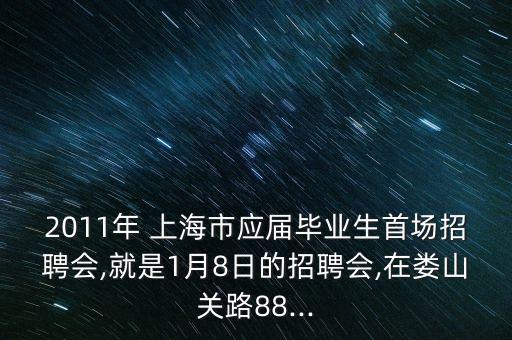 2011年 上海市应届毕业生首场招聘会,就是1月8日的招聘会,在娄山关路88...